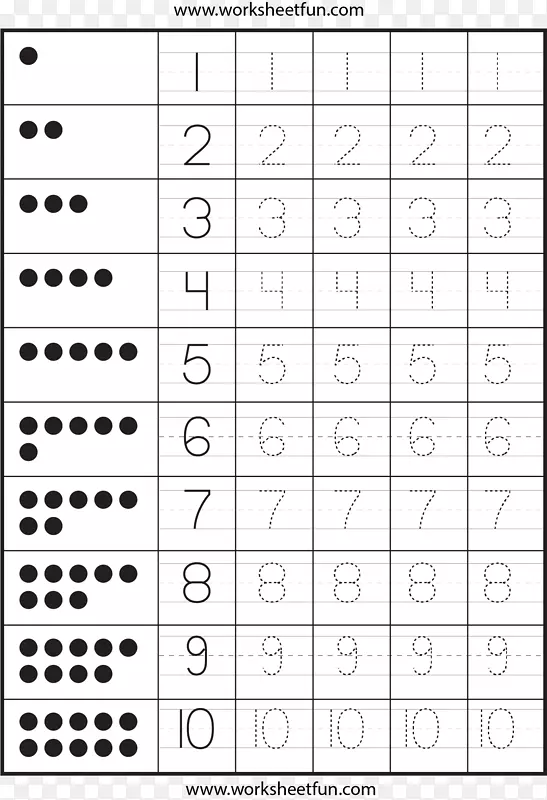 www.worksheetfun.com

|  |  |  |  |  |  |
|---|---|---|---|---|---|
|  | 1 | 1 | 1 | 1 | 1 |
|  | 2 | 2 | 2 | 2 | 2 |
|  | 3 | 3 | 3 | 3 | 3 |
|  | 4 | 4 | 4 | 4 | 4 |
|  | 5 | 5 | 5 | 5 | 5 |
|  | 6 | 6 | 6 | 6 | 6 |
|  | 7 | 7 | 7 | 7 | 7 |
|  | 8 | 8 | 8 | 8 | 8 |
|  | 9 | 9 | 9 | 9 | 9 |
|  | 10 | 10 | 10 | 10 | 10 |

www.worksheetfun.com